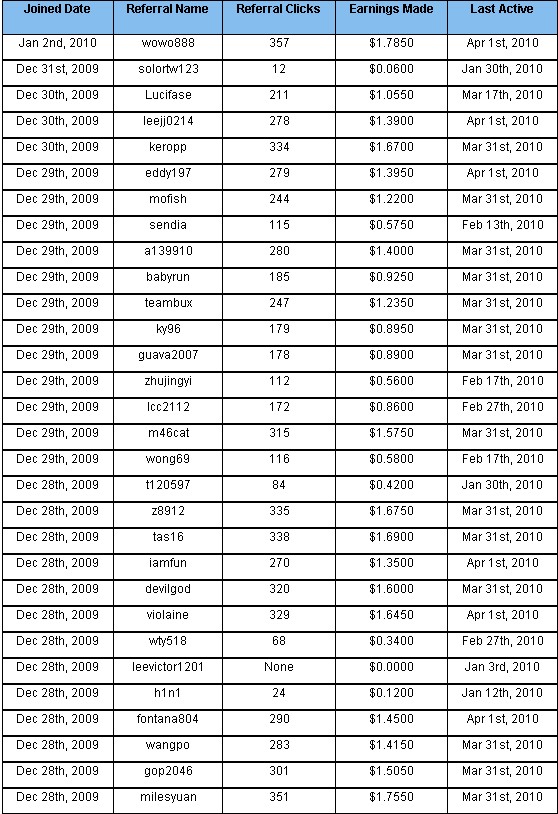 | Joined Date | Referral Name | Referral Clicks | Earnings Made | Last Active |
|---|---|---|---|---|
| Jan 2nd, 2010 | wowo888 | 357 | \$1.7850 | Apr 1st, 2010 |
| Dec 31st, 2009 | solortw123 | 12 | \$0.0600 | Jan 30th, 2010 |
| Dec 30th, 2009 | Lucifase | 211 | \$1.0550 | Mar 17th, 2010 |
| Dec 30th, 2009 | leejj0214 | 278 | \$1.3900 | Apr 1st, 2010 |
| Dec 30th, 2009 | keropp | 334 | \$1.6700 | Mar 31st, 2010 |
| Dec 29th, 2009 | eddy197 | 279 | \$1.3950 | Apr 1st, 2010 |
| Dec 29th, 2009 | mofish | 244 | \$1.2200 | Mar 31st, 2010 |
| Dec 29th, 2009 | sendia | 115 | \$0.5750 | Feb 13th, 2010 |
| Dec 29th, 2009 | a139910 | 280 | \$1.4000 | Mar 31st, 2010 |
| Dec 29th, 2009 | babyrun | 185 | \$0.9250 | Mar 31st, 2010 |
| Dec 29th, 2009 | teambux | 247 | \$1.2350 | Mar 31st, 2010 |
| Dec 29th, 2009 | ky96 | 179 | \$0.8950 | Mar 31st, 2010 |
| Dec 29th, 2009 | guava2007 | 178 | \$0.8900 | Mar 31st, 2010 |
| Dec 29th, 2009 | zhujingyi | 112 | \$0.5600 | Feb 17th, 2010 |
| Dec 29th, 2009 | lcc2112 | 172 | \$0.8600 | Feb 27th, 2010 |
| Dec 29th, 2009 | m46cat | 315 | \$1.5750 | Mar 31st, 2010 |
| Dec 29th, 2009 | wong69 | 116 | \$0.5800 | Feb 17th, 2010 |
| Dec 28th, 2009 | t120597 | 84 | \$0.4200 | Jan 30th, 2010 |
| Dec 28th, 2009 | z8912 | 335 | \$1.6750 | Mar 31st, 2010 |
| Dec 28th, 2009 | tas16 | 338 | \$1.6900 | Mar 31st, 2010 |
| Dec 28th, 2009 | iamfun | 270 | \$1.3500 | Apr 1st, 2010 |
| Dec 28th, 2009 | devilgod | 320 | \$1.6000 | Mar 31st, 2010 |
| Dec 28th, 2009 | violaine | 329 | \$1.6450 | Apr 1st, 2010 |
| Dec 28th, 2009 | wty518 | 68 | \$0.3400 | Feb 27th, 2010 |
| Dec 28th, 2009 | leevictor1201 | None | \$0.0000 | Jan 3rd, 2010 |
| Dec 28th, 2009 | h1n1 | 24 | \$0.1200 | Jan 12th, 2010 |
| Dec 28th, 2009 | fontana804 | 290 | \$1.4500 | Apr 1st, 2010 |
| Dec 28th, 2009 | wangpo | 283 | \$1.4150 | Mar 31st, 2010 |
| Dec 28th, 2009 | gop2046 | 301 | \$1.5050 | Mar 31st, 2010 |
| Dec 28th, 2009 | milesyuan | 351 | \$1.7550 | Mar 31st, 2010 |